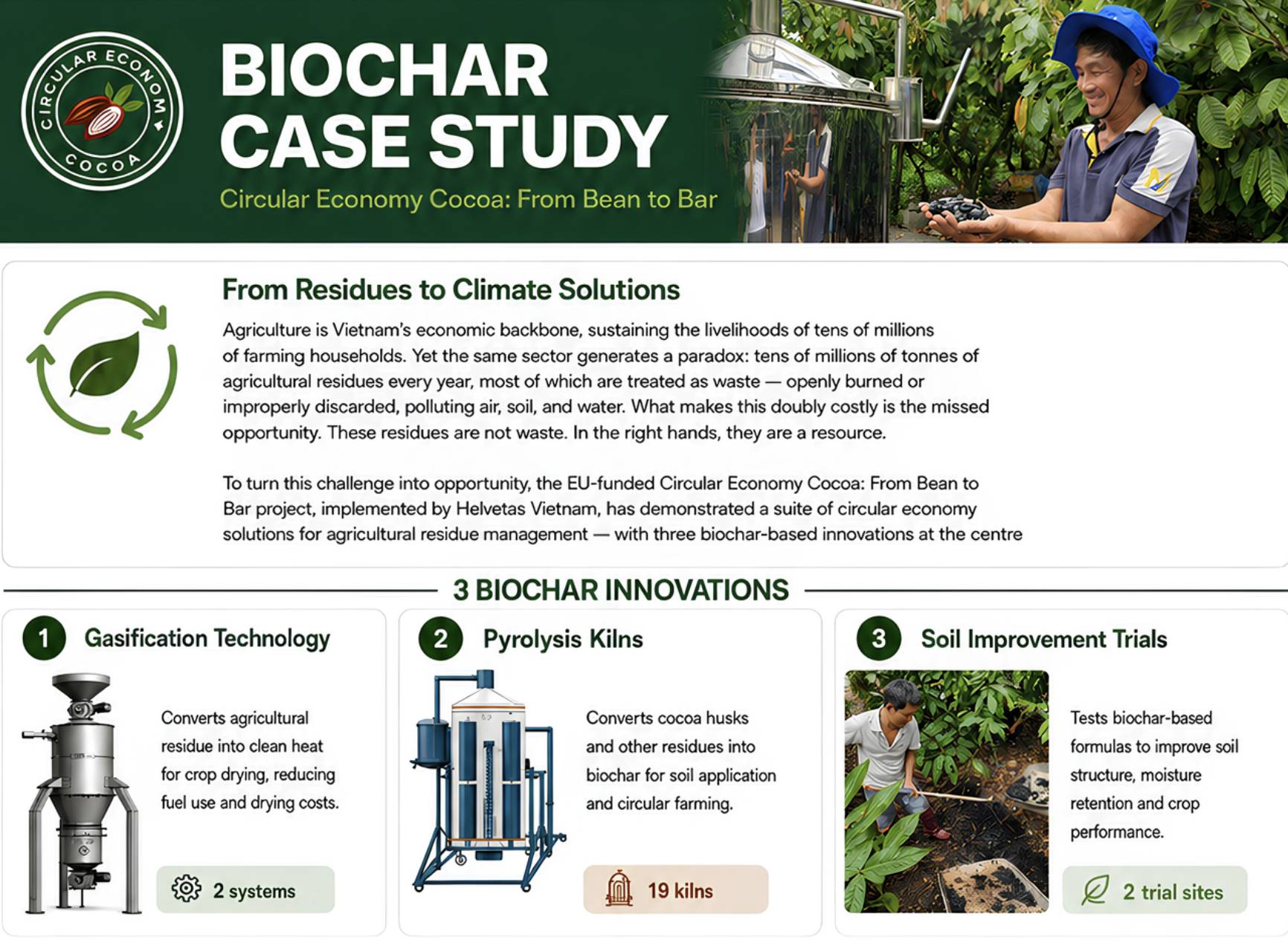 CIRCULAR ECONOMY COCOA

BIOCHAR CASE STUDY

Circular Economy Cocoa: From Bean to Bar

From Residues to Climate Solutions

Agriculture is Vietnam's economic backbone, sustaining the livelihoods of tens of millions of farming households. Yet the same sector generates a paradox: tens of millions of tonnes of agricultural residues every year, most of which are treated as waste — openly burned or improperly discarded, polluting air, soil, and water. What makes this doubly costly is the missed opportunity. These residues are not waste. In the right hands, they are a resource.

To turn this challenge into opportunity, the EU-funded Circular Economy Cocoa: From Bean to Bar project, implemented by Helvetas Vietnam, has demonstrated a suite of circular economy solutions for agricultural residue management — with three biochar-based innovations at the centre

3 BIOCHAR INNOVATIONS

1 Gasification Technology

Converts agricultural residue into clean heat for crop drying, reducing fuel use and drying costs.

2 systems

2 Pyrolysis Kilns

Converts cocoa husks and other residues into biochar for soil application and circular farming.

19 kilns

3 Soil Improvement Trials

Tests biochar-based formulas to improve soil structure, moisture retention and crop performance.

2 trial sites